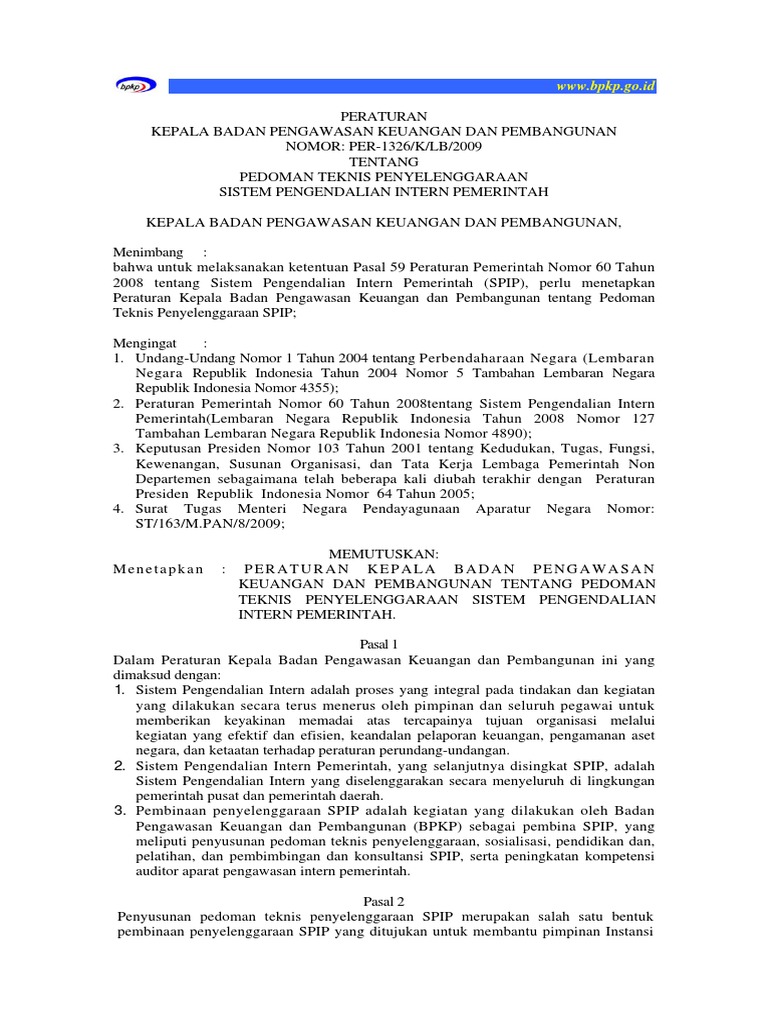 bpkp

www.bpkp.go.id

PERATURAN
KEPALA BADAN PENGAWASAN KEUANGAN DAN PEMBANGUNAN
NOMOR: PER-1326/K/LB/2009
TENTANG
PEDOMAN TEKNIS PENYELENGGARAAN
SISTEM PENGENDALIAN INTERN PEMERINTAH

KEPALA BADAN PENGAWASAN KEUANGAN DAN PEMBANGUNAN,

Menimbang :
bahwa untuk melaksanakan ketentuan Pasal 59 Peraturan Pemerintah Nomor 60 Tahun 2008 tentang Sistem Pengendalian Intern Pemerintah (SPIP), perlu menetapkan Peraturan Kepala Badan Pengawasan Keuangan dan Pembangunan tentang Pedoman Teknis Penyelenggaraan SPIP;

Mengingat :
1. Undang-Undang Nomor 1 Tahun 2004 tentang Perbendaharaan Negara (Lembaran Negara Republik Indonesia Tahun 2004 Nomor 5 Tambahan Lembaran Negara Republik Indonesia Nomor 4355);
2. Peraturan Pemerintah Nomor 60 Tahun 2008tentang Sistem Pengendalian Intern Pemerintah(Lembaran Negara Republik Indonesia Tahun 2008 Nomor 127 Tambahan Lembaran Negara Republik Indonesia Nomor 4890);
3. Keputusan Presiden Nomor 103 Tahun 2001 tentang Kedudukan, Tugas, Fungsi, Kewenangan, Susunan Organisasi, dan Tata Kerja Lembaga Pemerintah Non Departemen sebagaimana telah beberapa kali diubah terakhir dengan Peraturan Presiden Republik Indonesia Nomor 64 Tahun 2005;
4. Surat Tugas Menteri Negara Pendayagunaan Aparatur Negara Nomor: ST/163/M.PAN/8/2009;

MEMUTUSKAN:
Menetapkan : PERATURAN KEPALA BADAN PENGAWASAN KEUANGAN DAN PEMBANGUNAN TENTANG PEDOMAN TEKNIS PENYELENGGARAAN SISTEM PENGENDALIAN INTERN PEMERINTAH.

Pasal 1
Dalam Peraturan Kepala Badan Pengawasan Keuangan dan Pembangunan ini yang dimaksud dengan:
1. Sistem Pengendalian Intern adalah proses yang integral pada tindakan dan kegiatan yang dilakukan secara terus menerus oleh pimpinan dan seluruh pegawai untuk memberikan keyakinan memadai atas tercapainya tujuan organisasi melalui kegiatan yang efektif dan efisien, keandalan pelaporan keuangan, pengamanan aset negara, dan ketaatan terhadap peraturan perundang-undangan.
2. Sistem Pengendalian Intern Pemerintah, yang selanjutnya disingkat SPIP, adalah Sistem Pengendalian Intern yang diselenggarakan secara menyeluruh di lingkungan pemerintah pusat dan pemerintah daerah.
3. Pembinaan penyelenggaraan SPIP adalah kegiatan yang dilakukan oleh Badan Pengawasan Keuangan dan Pembangunan (BPKP) sebagai pembina SPIP, yang meliputi penyusunan pedoman teknis penyelenggaraan, sosialisasi, pendidikan dan, pelatihan, dan pembimbingan dan konsultansi SPIP, serta peningkatan kompetensi auditor aparat pengawasan intern pemerintah.

Pasal 2
Penyusunan pedoman teknis penyelenggaraan SPIP merupakan salah satu bentuk pembinaan penyelenggaraan SPIP yang ditujukan untuk membantu pimpinan Instansi